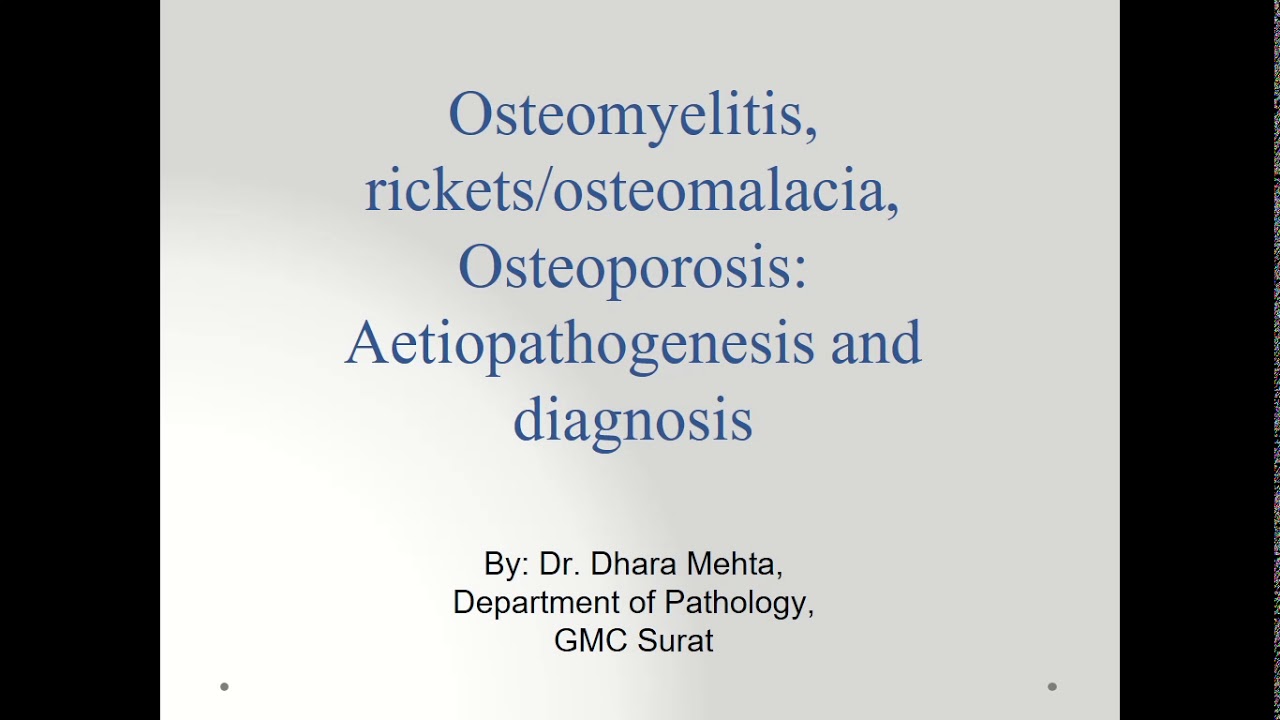 Osteomyelitis, rickets/osteomalacia, Osteoporosis: Aetiopathogenesis and diagnosis

By: Dr. Dhara Mehta,
Department of Pathology,
GMC Surat